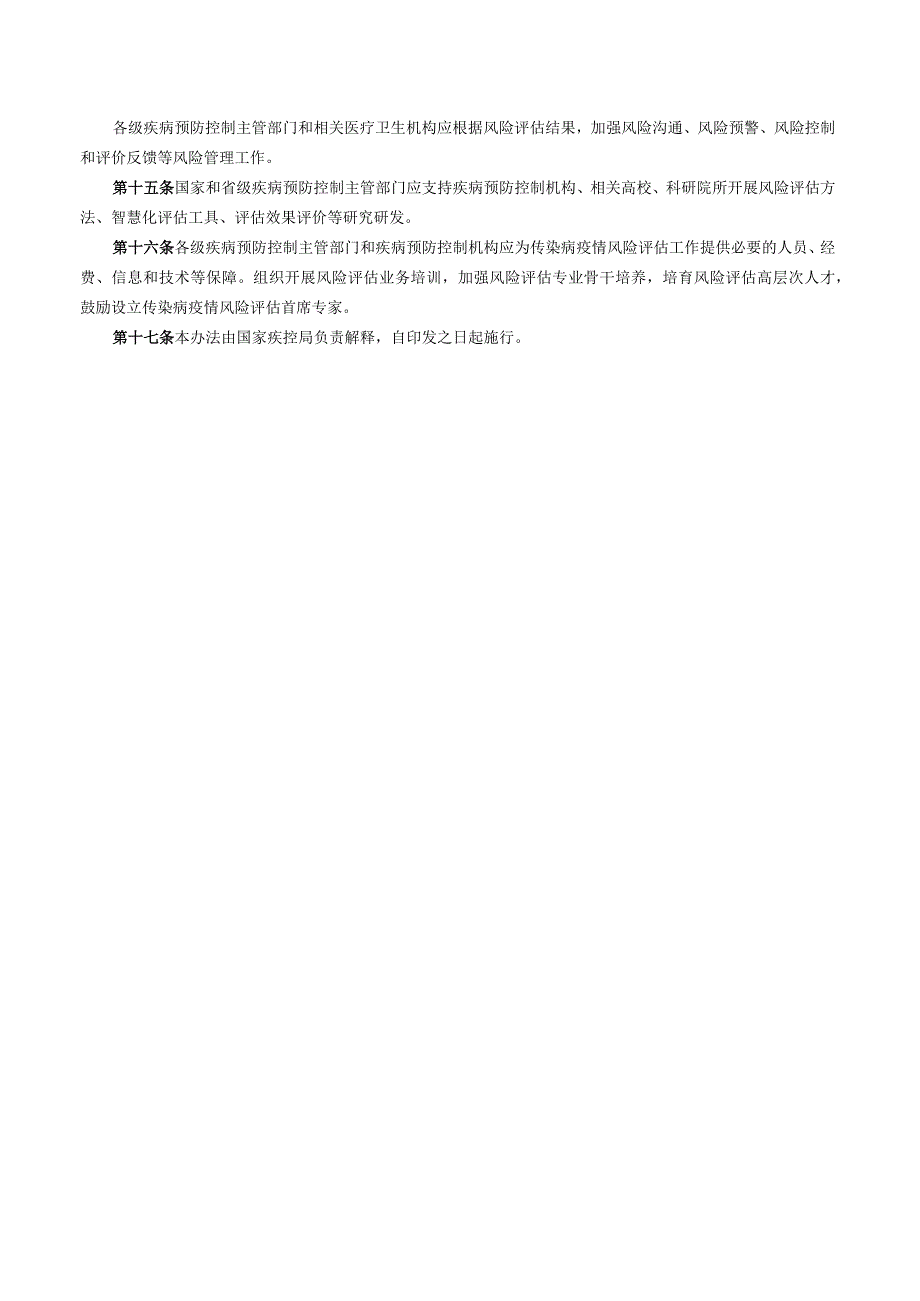 各级疾病预防控制主管部门和相关医疗卫生机构应根据风险评估结果，加强风险沟通、风险预警、风险控制和评价反馈等风险管理工作。

第十五条国家和省级疾病预防控制主管部门应支持疾病预防控制机构、相关高校、科研院所开展风险评估方法、智慧化评估工具、评估效果评价等研究研发。

第十六条各级疾病预防控制主管部门和疾病预防控制机构应为传染病疫情风险评估工作提供必要的人员、经费、信息和技术等保障。组织开展风险评估业务培训，加强风险评估专业骨干培养，培育风险评估高层次人才，鼓励设立传染病疫情风险评估首席专家。

第十七条本办法由国家疾控局负责解释，自印发之日起施行。